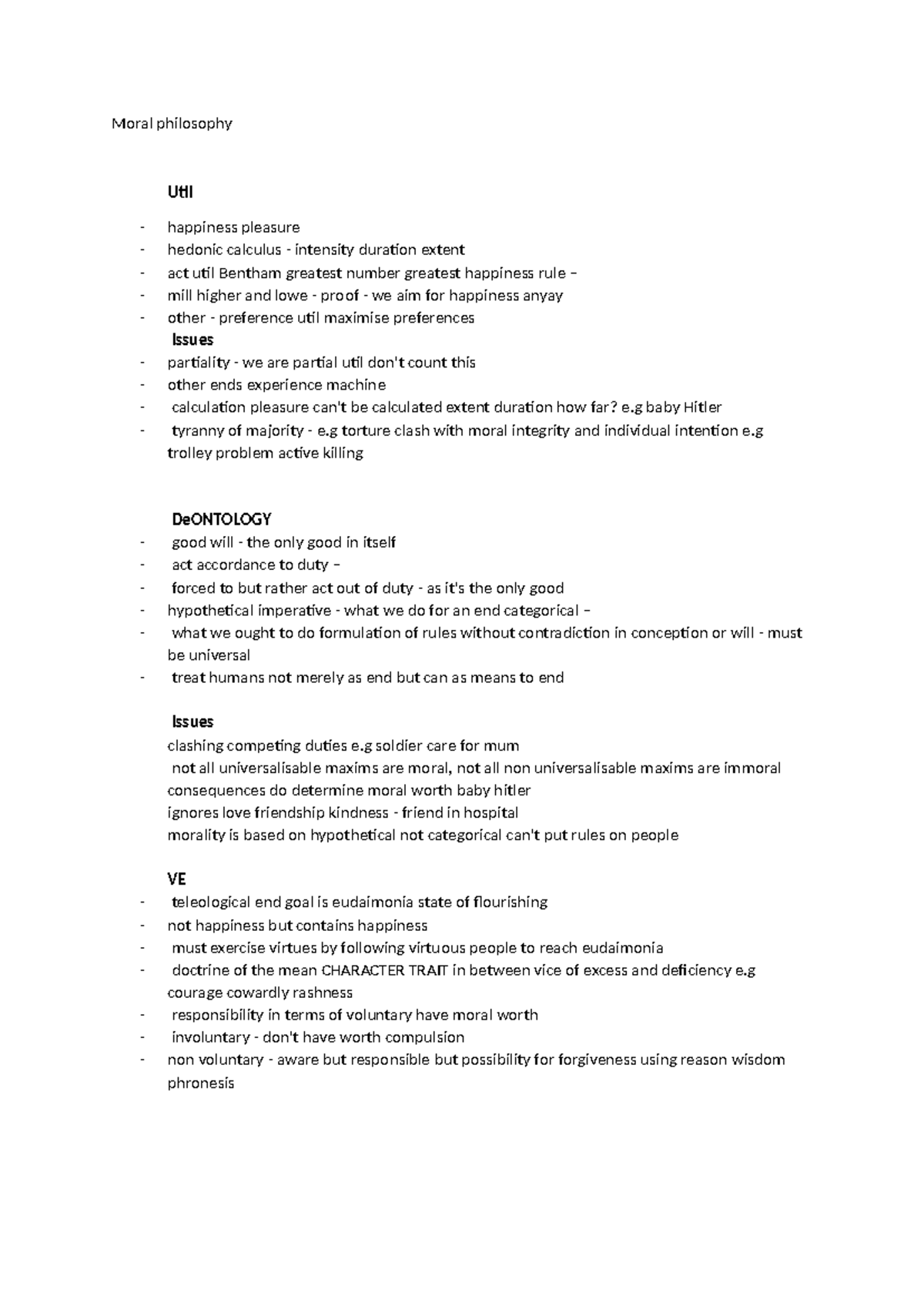 Moral philosophy

Util

- happiness pleasure
- hedonic calculus - intensity duration extent
- act util Bentham greatest number greatest happiness rule –
- mill higher and lowe - proof - we aim for happiness anyay
- other - preference util maximise preferences

Issues

- partiality - we are partial util don't count this
- other ends experience machine
- calculation pleasure can't be calculated extent duration how far? e.g baby Hitler
- tyranny of majority - e.g torture clash with moral integrity and individual intention e.g trolley problem active killing

DeONTOLOGY

- good will - the only good in itself
- act accordance to duty –
- forced to but rather act out of duty - as it's the only good
- hypothetical imperative - what we do for an end categorical –
- what we ought to do formulation of rules without contradiction in conception or will - must be universal
- treat humans not merely as end but can as means to end

Issues

clashing competing duties e.g soldier care for mum
not all universalisable maxims are moral, not all non universalisable maxims are immoral
consequences do determine moral worth baby hitler
ignores love friendship kindness - friend in hospital
morality is based on hypothetical not categorical can't put rules on people

VE

- teleological end goal is eudaimonia state of flourishing
- not happiness but contains happiness
- must exercise virtues by following virtuous people to reach eudaimonia
- doctrine of the mean CHARACTER TRAIT in between vice of excess and deficiency e.g courage cowardly rashness
- responsibility in terms of voluntary have moral worth
- involuntary - don't have worth compulsion
- non voluntary - aware but responsible but possibility for forgiveness using reason wisdom phronesis